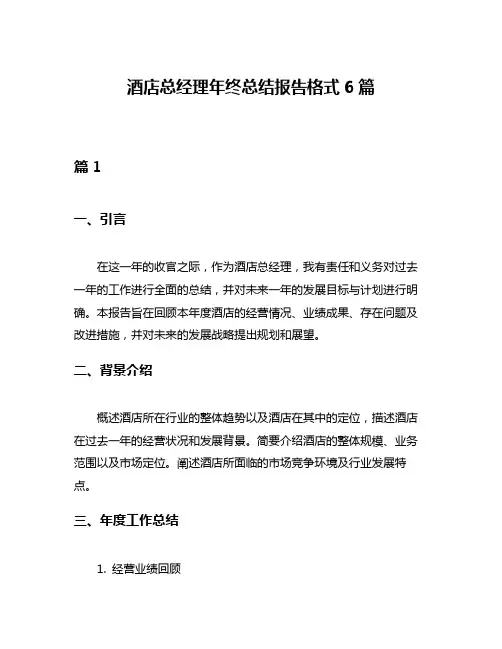 酒店总经理年终总结报告格式 6 篇

篇 1

一、引言

在这一年的收官之际，作为酒店总经理，我有责任和义务对过去一年的工作进行全面的总结，并对未来一年的发展目标与计划进行明确。本报告旨在回顾本年度酒店的经营情况、业绩成果、存在问题及改进措施，并对未来的发展战略提出规划和展望。

二、背景介绍

概述酒店所在行业的整体趋势以及酒店在其中的定位，描述酒店在过去一年的经营状况和发展背景。简要介绍酒店的整体规模、业务范围以及市场定位。阐述酒店所面临的市场竞争环境及行业发展特点。

三、年度工作总结

1. 经营业绩回顾